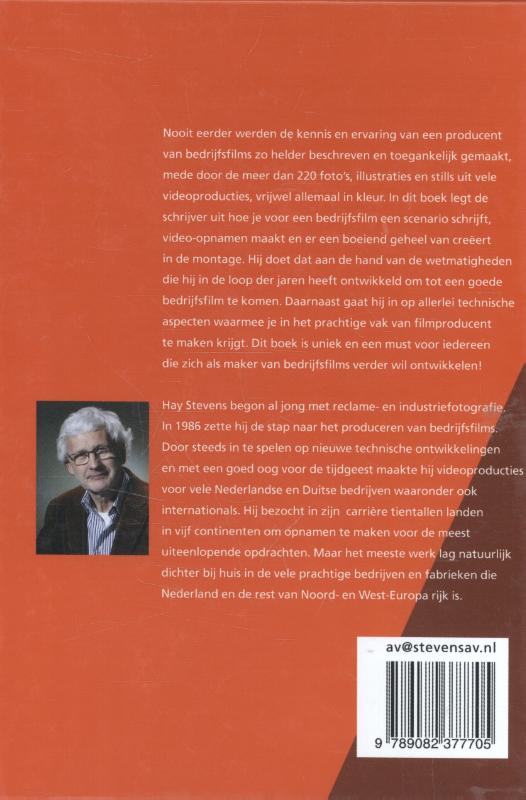 Nooit eerder werden de kennis en ervaring van een producent van bedrijfsfilms zo helder beschreven en toegankelijk gemaakt, mede door de meer dan 220 foto's, illustraties en stills uit vele videoproducties, vrijwel allemaal in kleur. In dit boek legt de schrijver uit hoe je voor een bedrijfsfilm een scenario schrijft, video-opnamen maakt en er een boeiend geheel van creëert in de montage. Hij doet dat aan de hand van de wetmatigheden die hij in de loop der jaren heeft ontwikkeld om tot een goede bedrijfsfilm te komen. Daarnaast gaat hij in op allerlei technische aspecten waarmee je in het prachtige vak van filmproducent te maken krijgt. Dit boek is uniek en een must voor iedereen die zich als maker van bedrijfsfilms verder wil ontwikkelen!

Hay Stevens begon al jong met reclame- en industriefotografie. In 1986 zette hij de stap naar het produceren van bedrijfsfilms. Door steeds in te spelen op nieuwe technische ontwikkelingen en met een goed oog voor de tijdgeest maakte hij videoproducties voor vele Nederlandse en Duitse bedrijven waaronder ook internationals. Hij bezocht in zijn carrière tientallen landen in vijf continenten om opnamen te maken voor de meest uiteenlopende opdrachten. Maar het meeste werk lag natuurlijk dichter bij huis in de vele prachtige bedrijven en fabrieken die Nederland en de rest van Noord- en West-Europa rijk is.

av@stevensav.nl

9 789082 377705